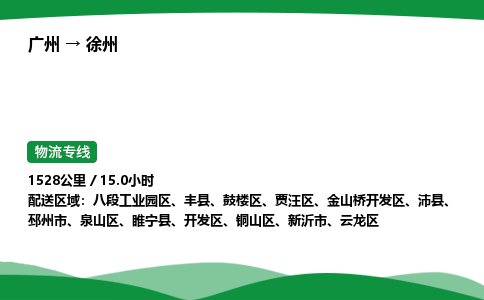 广州 → 徐州

物流专线

1528公里 / 15.0小时
配送区域：八段工业园区、丰县、鼓楼区、贾汪区、金山桥开发区、沛县、邳州市、泉山区、睢宁县、开发区、铜山区、新沂市、云龙区